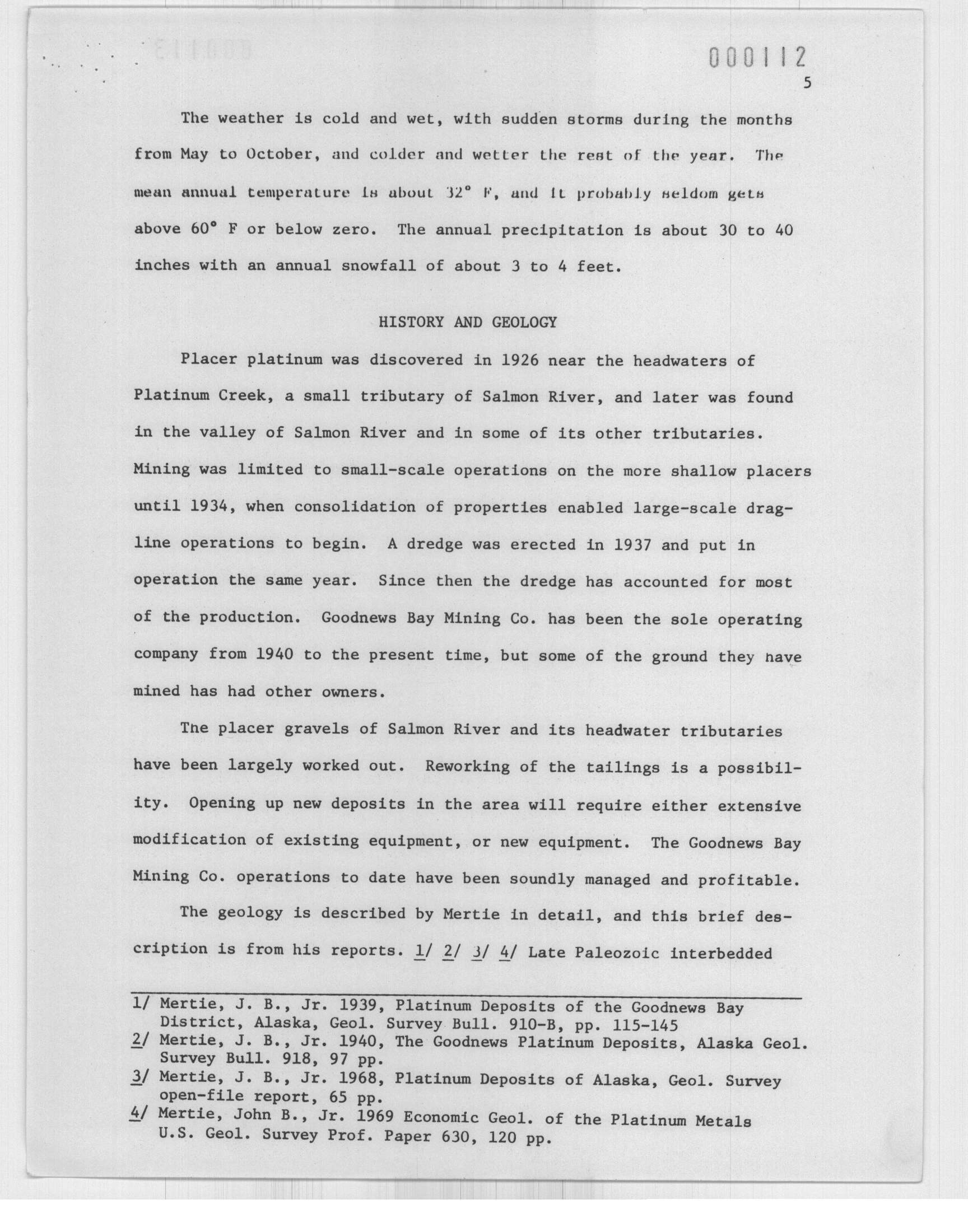 000112

5

The weather is cold and wet, with sudden storms during the months from May to October, and colder and wetter the rest of the year. The mean annual temperature is about 32° F, and it probably seldom gets above 60° F or below zero. The annual precipitation is about 30 to 40 inches with an annual snowfall of about 3 to 4 feet.

HISTORY AND GEOLOGY

Placer platinum was discovered in 1926 near the headwaters of Platinum Creek, a small tributary of Salmon River, and later was found in the valley of Salmon River and in some of its other tributaries. Mining was limited to small-scale operations on the more shallow placers until 1934, when consolidation of properties enabled large-scale dragline operations to begin. A dredge was erected in 1937 and put in operation the same year. Since then the dredge has accounted for most of the production. Goodnews Bay Mining Co. has been the sole operating company from 1940 to the present time, but some of the ground they have mined has had other owners.

The placer gravels of Salmon River and its headwater tributaries have been largely worked out. Reworking of the tailings is a possibility. Opening up new deposits in the area will require either extensive modification of existing equipment, or new equipment. The Goodnews Bay Mining Co. operations to date have been soundly managed and profitable.

The geology is described by Mertie in detail, and this brief description is from his reports. 1/ 2/ 3/ 4/ Late Paleozoic interbedded

1/ Mertie, J. B., Jr. 1939, Platinum Deposits of the Goodnews Bay District, Alaska, Geol. Survey Bull. 910-B, pp. 115-145
2/ Mertie, J. B., Jr. 1940, The Goodnews Platinum Deposits, Alaska Geol. Survey Bull. 918, 97 pp.
3/ Mertie, J. B., Jr. 1968, Platinum Deposits of Alaska, Geol. Survey open-file report, 65 pp.
4/ Mertie, John B., Jr. 1969 Economic Geol. of the Platinum Metals U.S. Geol. Survey Prof. Paper 630, 120 pp.